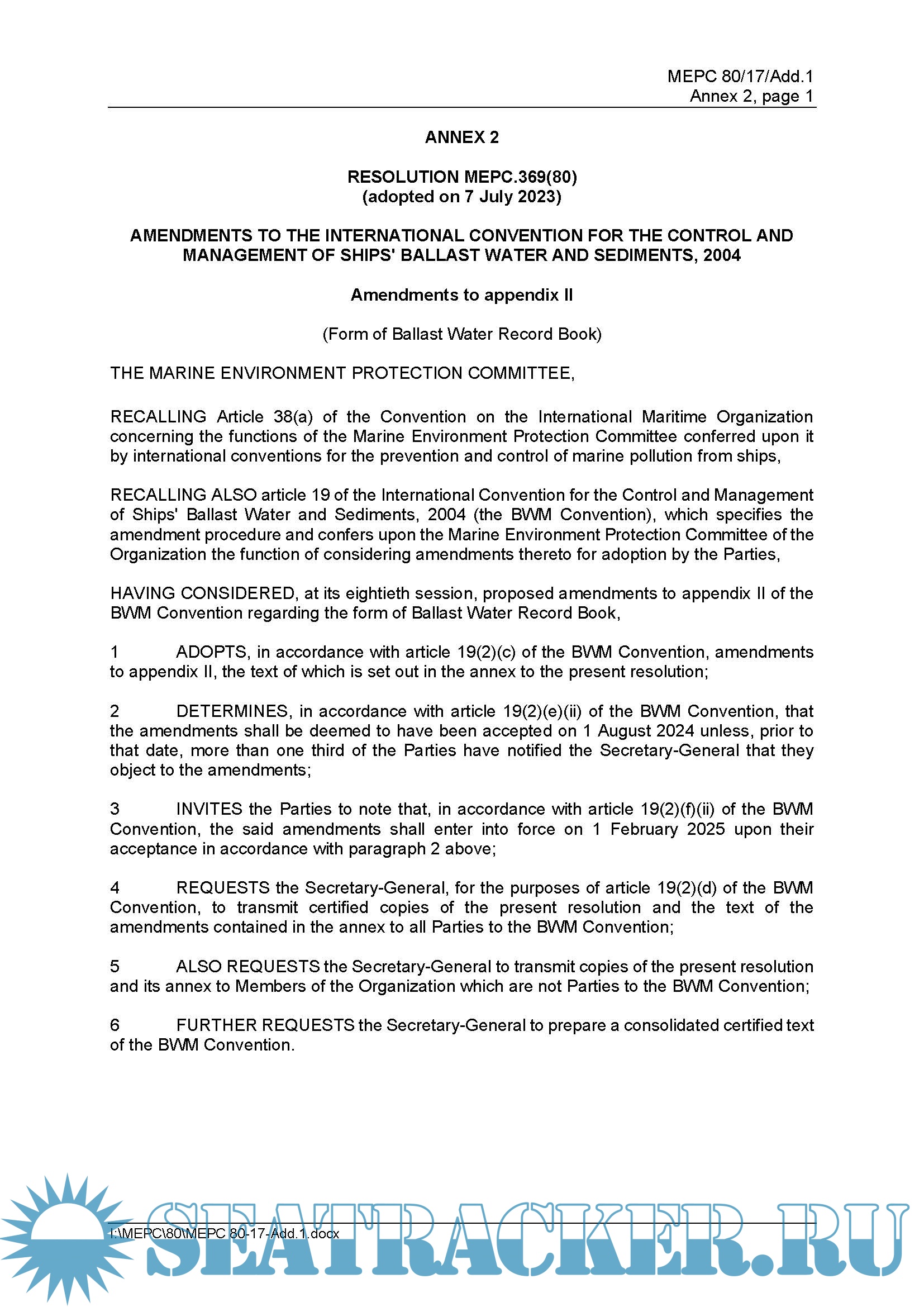 MEPC 80/17/Add.1
Annex 2, page 1

ANNEX 2

RESOLUTION MEPC.369(80)
(adopted on 7 July 2023)

AMENDMENTS TO THE INTERNATIONAL CONVENTION FOR THE CONTROL AND MANAGEMENT OF SHIPS' BALLAST WATER AND SEDIMENTS, 2004

Amendments to appendix II

(Form of Ballast Water Record Book)

THE MARINE ENVIRONMENT PROTECTION COMMITTEE,

RECALLING Article 38(a) of the Convention on the International Maritime Organization concerning the functions of the Marine Environment Protection Committee conferred upon it by international conventions for the prevention and control of marine pollution from ships,

RECALLING ALSO article 19 of the International Convention for the Control and Management of Ships' Ballast Water and Sediments, 2004 (the BWM Convention), which specifies the amendment procedure and confers upon the Marine Environment Protection Committee of the Organization the function of considering amendments thereto for adoption by the Parties,

HAVING CONSIDERED, at its eightieth session, proposed amendments to appendix II of the BWM Convention regarding the form of Ballast Water Record Book,

1 ADOPTS, in accordance with article 19(2)(c) of the BWM Convention, amendments to appendix II, the text of which is set out in the annex to the present resolution;

2 DETERMINES, in accordance with article 19(2)(e)(ii) of the BWM Convention, that the amendments shall be deemed to have been accepted on 1 August 2024 unless, prior to that date, more than one third of the Parties have notified the Secretary-General that they object to the amendments;

3 INVITES the Parties to note that, in accordance with article 19(2)(f)(ii) of the BWM Convention, the said amendments shall enter into force on 1 February 2025 upon their acceptance in accordance with paragraph 2 above;

4 REQUESTS the Secretary-General, for the purposes of article 19(2)(d) of the BWM Convention, to transmit certified copies of the present resolution and the text of the amendments contained in the annex to all Parties to the BWM Convention;

5 ALSO REQUESTS the Secretary-General to transmit copies of the present resolution and its annex to Members of the Organization which are not Parties to the BWM Convention;

6 FURTHER REQUESTS the Secretary-General to prepare a consolidated certified text of the BWM Convention.

I:\MEPC\80\MEPC 80-17-Add.1.docx

SEATRACKER.RU